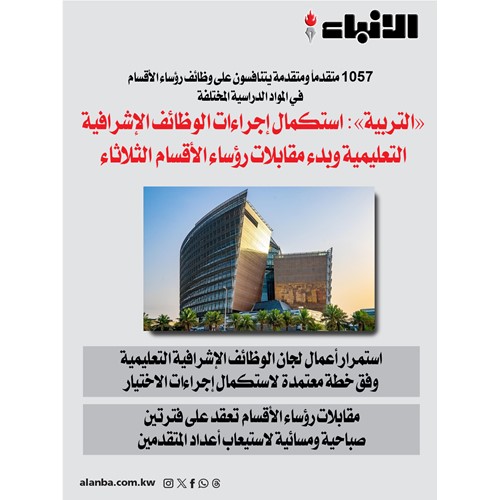 الأنباء

1057 متقدماً ومتقدمة يتنافسون على وظائف رؤساء الأقسام في المواد الدراسية المختلفة

«التربية»: استكمال إجراءات الوظائف الإشرافية التعليمية وبدء مقابلات رؤساء الأقسام الثلاثاء

استمرار أعمال لجان الوظائف الإشرافية التعليمية وفق خطة معتمدة لاستكمال إجراءات الاختيار

مقابلات رؤساء الأقسام تعقد على فترتين صباحية ومسائية لاستيعاب أعداد المتقدمين

alanba.com.kw